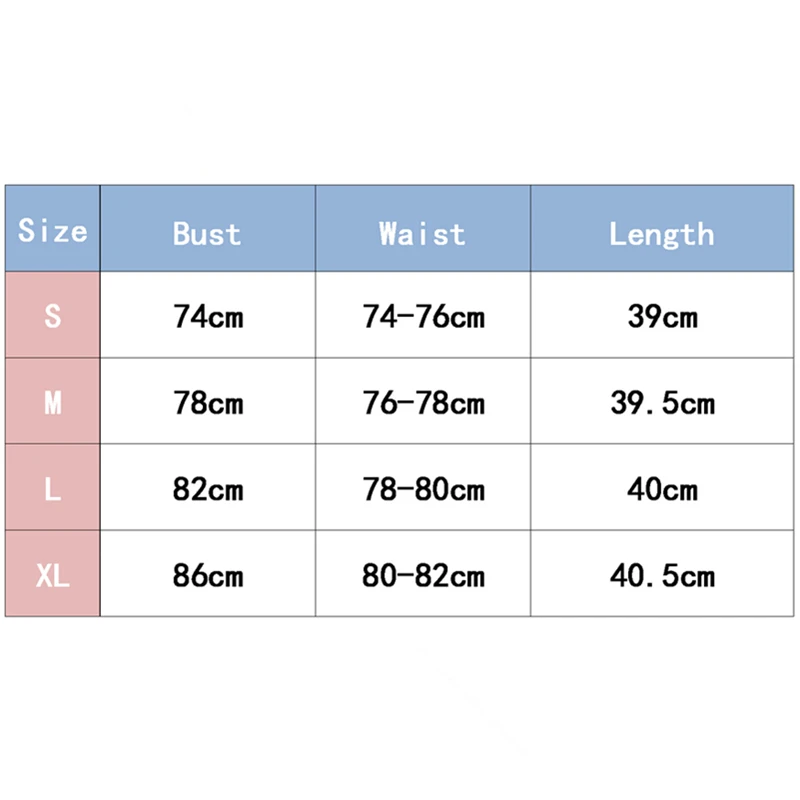 | Size | Bust | Waist | Length |
|---|---|---|---|
| S | 74cm | 74-76cm | 39cm |
| M | 78cm | 76-78cm | 39.5cm |
| L | 82cm | 78-80cm | 40cm |
| XL | 86cm | 80-82cm | 40.5cm |